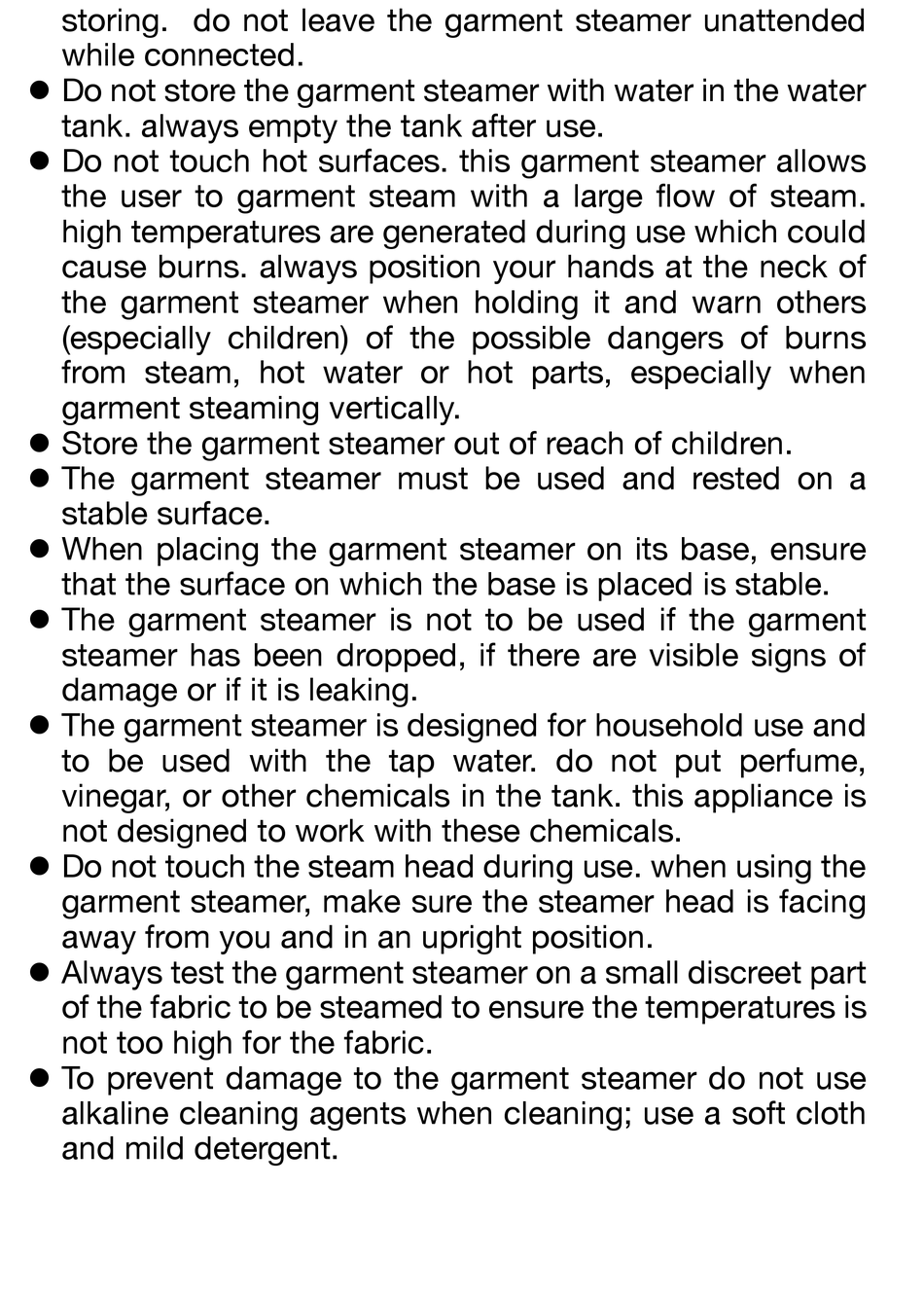 storing.  do not leave the garment steamer unattended while connected.
● Do not store the garment steamer with water in the water tank. always empty the tank after use.
● Do not touch hot surfaces. this garment steamer allows the user to garment steam with a large flow of steam. high temperatures are generated during use which could cause burns. always position your hands at the neck of the garment steamer when holding it and warn others (especially children) of the possible dangers of burns from steam, hot water or hot parts, especially when garment steaming vertically.
● Store the garment steamer out of reach of children.
● The garment steamer must be used and rested on a stable surface.
● When placing the garment steamer on its base, ensure that the surface on which the base is placed is stable.
● The garment steamer is not to be used if the garment steamer has been dropped, if there are visible signs of damage or if it is leaking.
● The garment steamer is designed for household use and to be used with the tap water. do not put perfume, vinegar, or other chemicals in the tank. this appliance is not designed to work with these chemicals.
● Do not touch the steam head during use. when using the garment steamer, make sure the steamer head is facing away from you and in an upright position.
● Always test the garment steamer on a small discreet part of the fabric to be steamed to ensure the temperatures is not too high for the fabric.
● To prevent damage to the garment steamer do not use alkaline cleaning agents when cleaning; use a soft cloth and mild detergent.